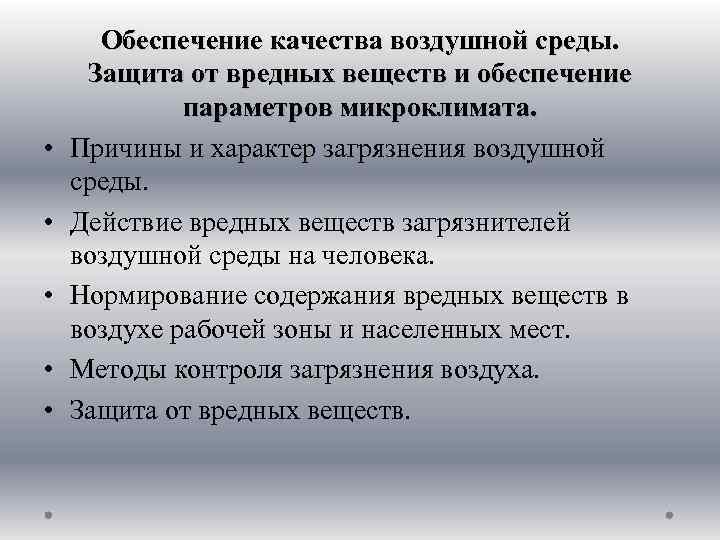 Обеспечение качества воздушной среды. Защита от вредных веществ и обеспечение параметров микроклимата.

• Причины и характер загрязнения воздушной среды.
• Действие вредных веществ загрязнителей воздушной среды на человека.
• Нормирование содержания вредных веществ в воздухе рабочей зоны и населенных мест.
• Методы контроля загрязнения воздуха.
• Защита от вредных веществ.